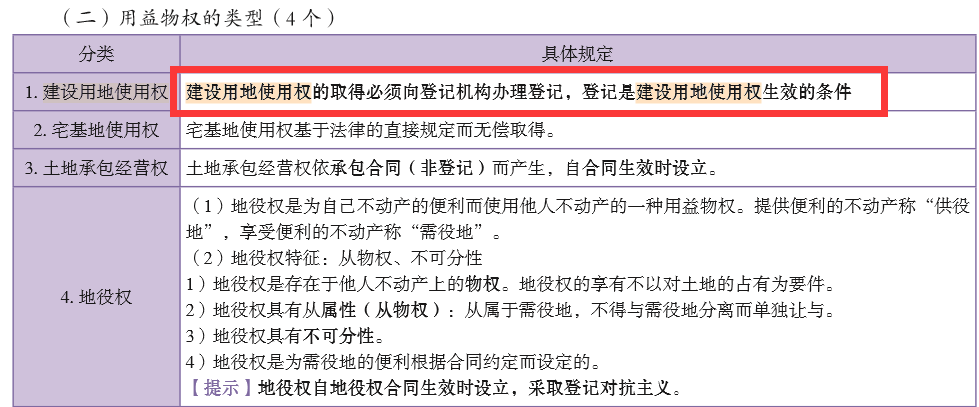 （二）用益物权的类型（4个）

| 分类 | 具体规定 |
|---|---|
| 1. 建设用地使用权 | 建设用地使用权的取得必须向登记机构办理登记，登记是建设用地使用权生效的条件 |
| 2. 宅基地使用权 | 宅基地使用权基于法律的直接规定而无偿取得。 |
| 3. 土地承包经营权 | 土地承包经营权依承包合同（非登记）而产生，自合同生效时设立。 |
| 4. 地役权 | （1）地役权是为自己不动产的便利而使用他人不动产的一种用益物权。提供便利的不动产称“供役地”，享受便利的不动产称“需役地”。<br>（2）地役权特征：从物权、不可分性<br>1）地役权是存在于他人不动产上的物权。地役权的享有不以对土地的占有为要件。<br>2）地役权具有从属性（从物权）：从属于需役地，不得与需役地分离而单独让与。<br>3）地役权具有不可分性。<br>4）地役权是为需役地的便利根据合同约定而设定的。<br>【提示】地役权自地役权合同生效时设立，采取登记对抗主义。 |